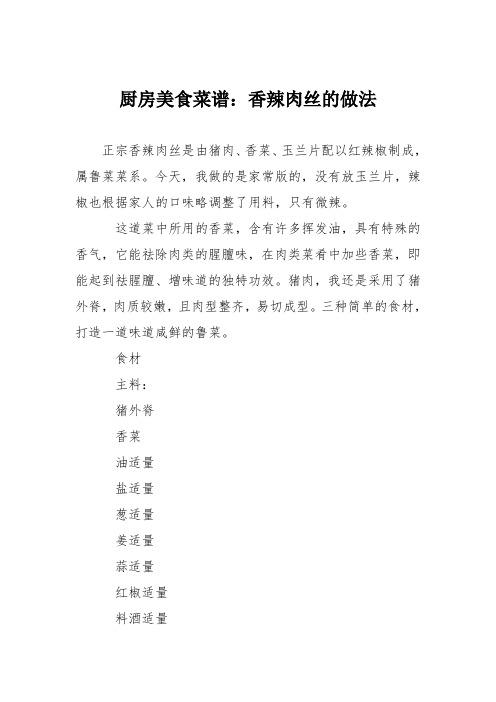 厨房美食菜谱：香辣肉丝的做法

正宗香辣肉丝是由猪肉、香菜、玉兰片配以红辣椒制成，属鲁菜菜系。今天，我做的是家常版的，没有放玉兰片，辣椒也根据家人的口味略调整了用料，只有微辣。

这道菜中所用的香菜，含有许多挥发油，具有特殊的香气，它能祛除肉类的腥膻味，在肉类菜肴中加些香菜，即能起到祛腥膻、增味道的独特功效。猪肉，我还是采用了猪外脊，肉质较嫩，且肉型整齐，易切成型。三种简单的食材，打造一道味道咸鲜的鲁菜。

食材

主料：

猪外脊

香菜

油适量

盐适量

葱适量

姜适量

蒜适量

红椒适量

料酒适量